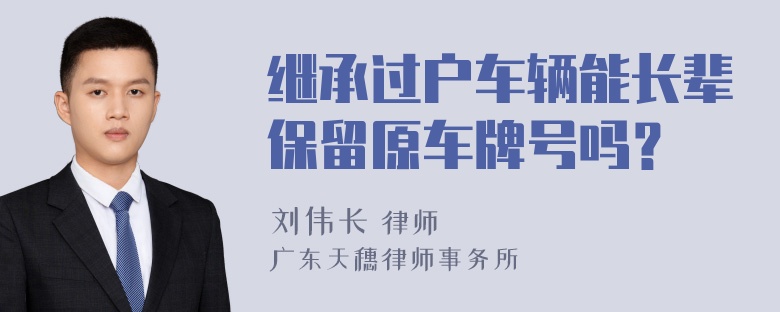 继承过户车辆能长辈保留原车牌号吗？

刘伟长 律师
广东天穗律师事务所